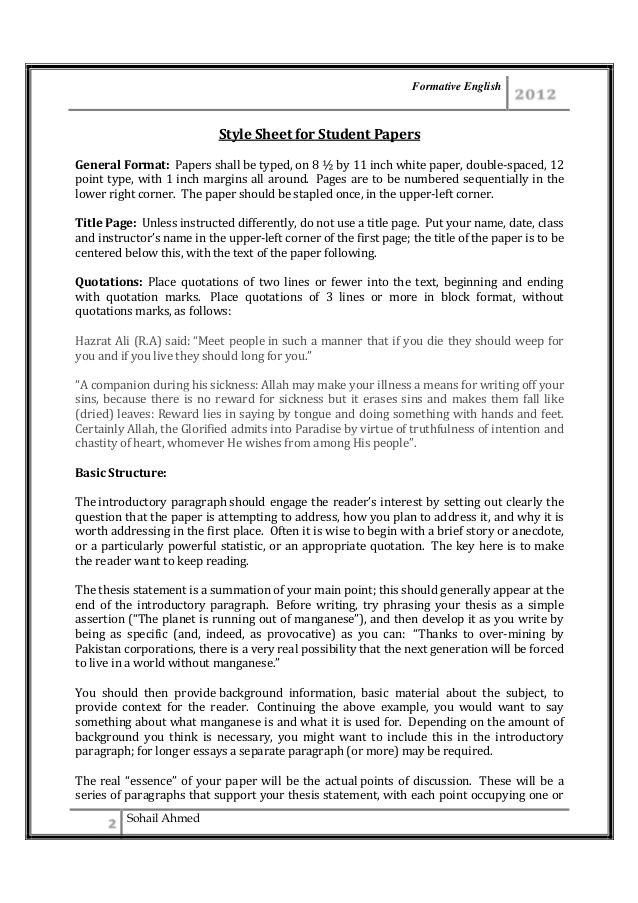 Formative English 2012

Style Sheet for Student Papers

General Format: Papers shall be typed, on 8 ½ by 11 inch white paper, double-spaced, 12 point type, with 1 inch margins all around. Pages are to be numbered sequentially in the lower right corner. The paper should be stapled once, in the upper-left corner.

Title Page: Unless instructed differently, do not use a title page. Put your name, date, class and instructor's name in the upper-left corner of the first page; the title of the paper is to be centered below this, with the text of the paper following.

Quotations: Place quotations of two lines or fewer into the text, beginning and ending with quotation marks. Place quotations of 3 lines or more in block format, without quotations marks, as follows:

Hazrat Ali (R.A) said: "Meet people in such a manner that if you die they should weep for you and if you live they should long for you."

"A companion during his sickness: Allah may make your illness a means for writing off your sins, because there is no reward for sickness but it erases sins and makes them fall like (dried) leaves: Reward lies in saying by tongue and doing something with hands and feet. Certainly Allah, the Glorified admits into Paradise by virtue of truthfulness of intention and chastity of heart, whomever He wishes from among His people".

Basic Structure:

The introductory paragraph should engage the reader's interest by setting out clearly the question that the paper is attempting to address, how you plan to address it, and why it is worth addressing in the first place. Often it is wise to begin with a brief story or anecdote, or a particularly powerful statistic, or an appropriate quotation. The key here is to make the reader want to keep reading.

The thesis statement is a summation of your main point; this should generally appear at the end of the introductory paragraph. Before writing, try phrasing your thesis as a simple assertion ("The planet is running out of manganese"), and then develop it as you write by being as specific (and, indeed, as provocative) as you can: "Thanks to over-mining by Pakistan corporations, there is a very real possibility that the next generation will be forced to live in a world without manganese."

You should then provide background information, basic material about the subject, to provide context for the reader. Continuing the above example, you would want to say something about what manganese is and what it is used for. Depending on the amount of background you think is necessary, you might want to include this in the introductory paragraph; for longer essays a separate paragraph (or more) may be required.

The real "essence" of your paper will be the actual points of discussion. These will be a series of paragraphs that support your thesis statement, with each point occupying one or

2 Sohail Ahmed